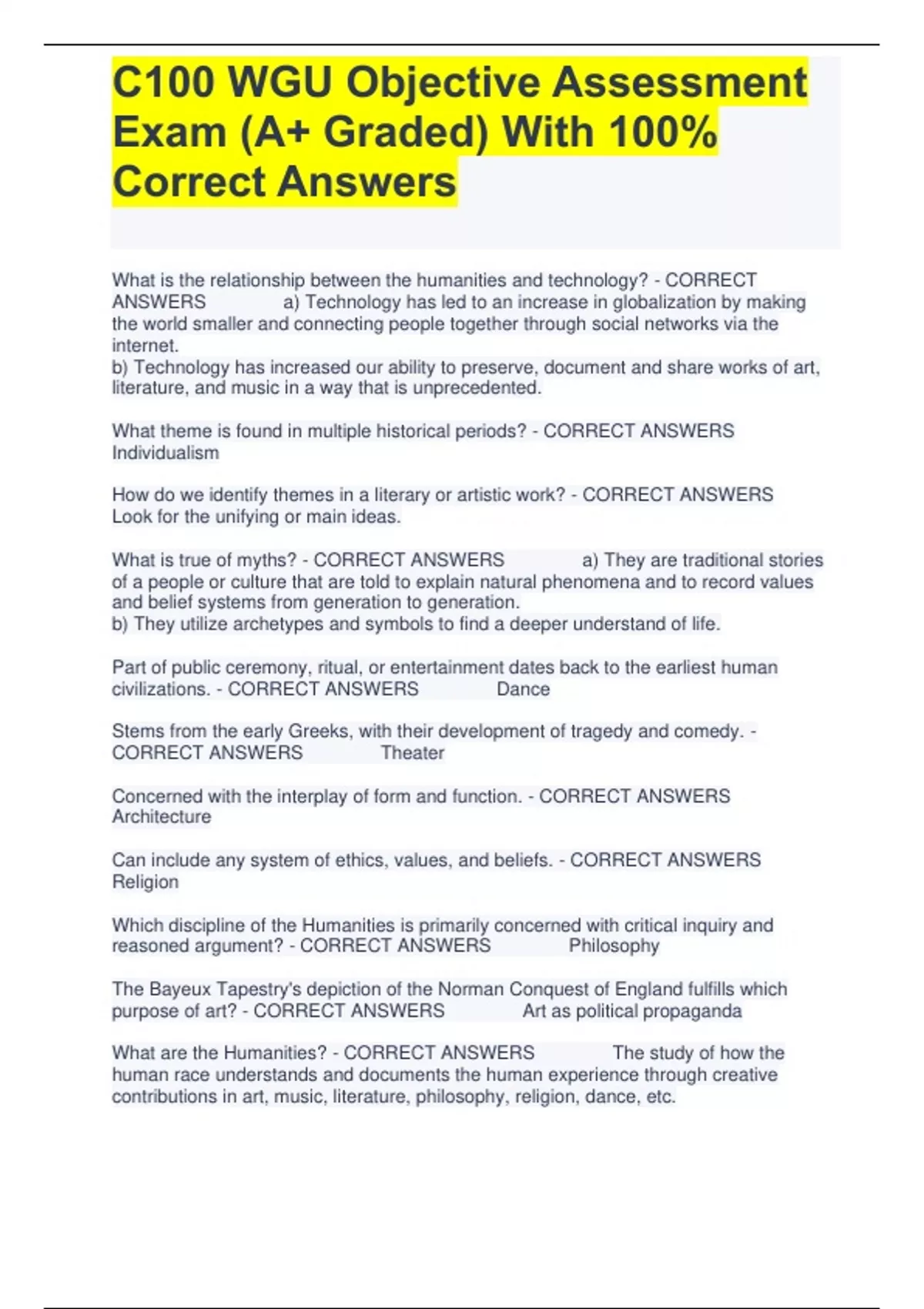 C100 WGU Objective Assessment Exam (A+ Graded) With 100% Correct Answers

What is the relationship between the humanities and technology? - CORRECT ANSWERS a) Technology has led to an increase in globalization by making the world smaller and connecting people together through social networks via the internet.
b) Technology has increased our ability to preserve, document and share works of art, literature, and music in a way that is unprecedented.

What theme is found in multiple historical periods? - CORRECT ANSWERS Individualism

How do we identify themes in a literary or artistic work? - CORRECT ANSWERS Look for the unifying or main ideas.

What is true of myths? - CORRECT ANSWERS a) They are traditional stories of a people or culture that are told to explain natural phenomena and to record values and belief systems from generation to generation.
b) They utilize archetypes and symbols to find a deeper understand of life.

Part of public ceremony, ritual, or entertainment dates back to the earliest human civilizations. - CORRECT ANSWERS Dance

Stems from the early Greeks, with their development of tragedy and comedy. - CORRECT ANSWERS Theater

Concerned with the interplay of form and function. - CORRECT ANSWERS Architecture

Can include any system of ethics, values, and beliefs. - CORRECT ANSWERS Religion

Which discipline of the Humanities is primarily concerned with critical inquiry and reasoned argument? - CORRECT ANSWERS Philosophy

The Bayeux Tapestry's depiction of the Norman Conquest of England fulfills which purpose of art? - CORRECT ANSWERS Art as political propaganda

What are the Humanities? - CORRECT ANSWERS The study of how the human race understands and documents the human experience through creative contributions in art, music, literature, philosophy, religion, dance, etc.